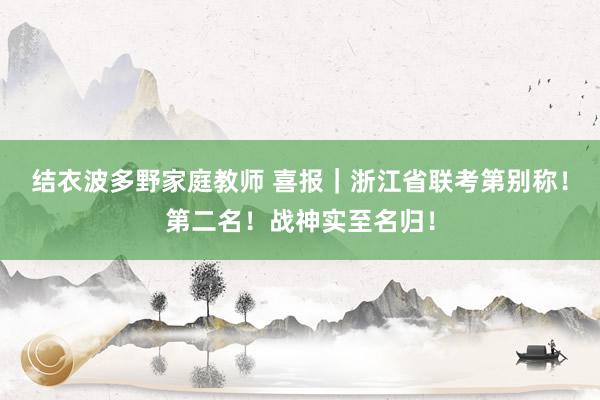 结衣波多野家庭教师 喜报｜浙江省联考第别称！第二名！战神实至名归！